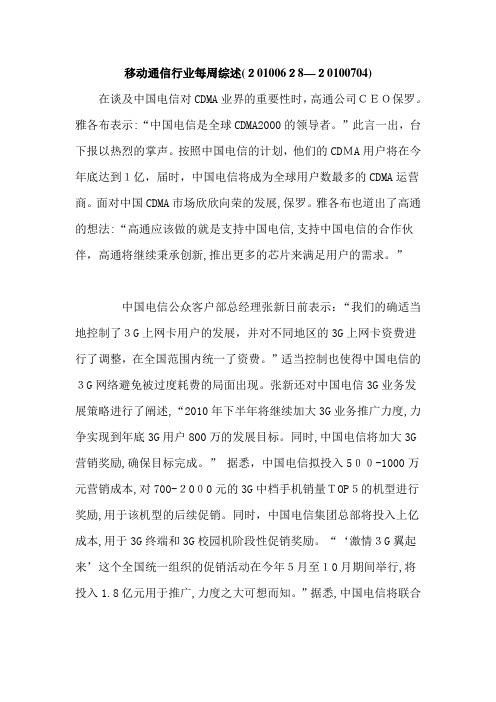 移动通信行业每周综述(20100628—20100704)

在谈及中国电信对CDMA业界的重要性时，高通公司CEO保罗。雅各布表示:“中国电信是全球CDMA2000的领导者。”此言一出，台下报以热烈的掌声。按照中国电信的计划，他们的CDMA用户将在今年底达到1亿，届时，中国电信将成为全球用户数最多的CDMA运营商。面对中国CDMA市场欣欣向荣的发展，保罗。雅各布也道出了高通的想法:“高通应该做的就是支持中国电信，支持中国电信的合作伙伴，高通将继续秉承创新，推出更多的芯片来满足用户的需求。”

中国电信公众客户部总经理张新日前表示:“我们的确适当地控制了3G上网卡用户的发展，并对不同地区的3G上网卡资费进行了调整，在全国范围内统一了资费。”适当控制也使得中国电信的3G网络避免被过度耗费的局面出现。张新还对中国电信3G业务发展策略进行了阐述，“2010年下半年将继续加大3G业务推广力度，力争实现到年底3G用户800万的发展目标。同时，中国电信将加大3G营销奖励，确保目标完成。” 据悉，中国电信拟投入500-1000万元营销成本，对700-2000元的3G中档手机销量TOP5的机型进行奖励，用于该机型的后续促销。同时，中国电信集团总部将投入上亿成本，用于3G终端和3G校园机阶段性促销奖励。“‘激情3G翼起来’这个全国统一组织的促销活动在今年5月至10月期间举行，将投入1.8亿元用于推广，力度之大可想而知。”据悉，中国电信将联合